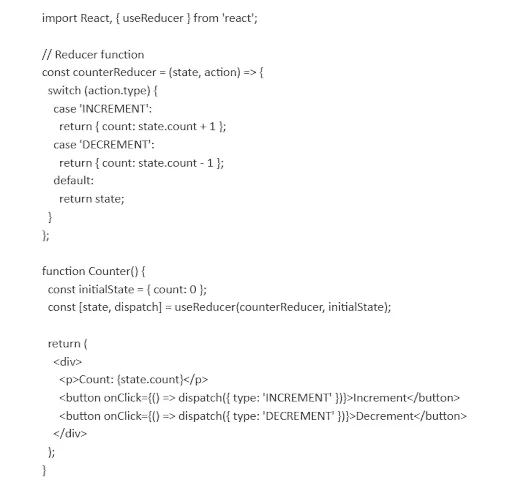 import React, { useReducer } from 'react';

// Reducer function
const counterReducer = (state, action) => {
  switch (action.type) {
    case 'INCREMENT':
      return { count: state.count + 1 };
    case 'DECREMENT':
      return { count: state.count - 1 };
    default:
      return state;
  }
};

function Counter() {
  const initialState = { count: 0 };
  const [state, dispatch] = useReducer(counterReducer, initialState);

  return (
    <div>
      <p>Count: {state.count}</p>
      <button onClick={() => dispatch({ type: 'INCREMENT' })}>Increment</button>
      <button onClick={() => dispatch({ type: 'DECREMENT' })}>Decrement</button>
    </div>
  );
}